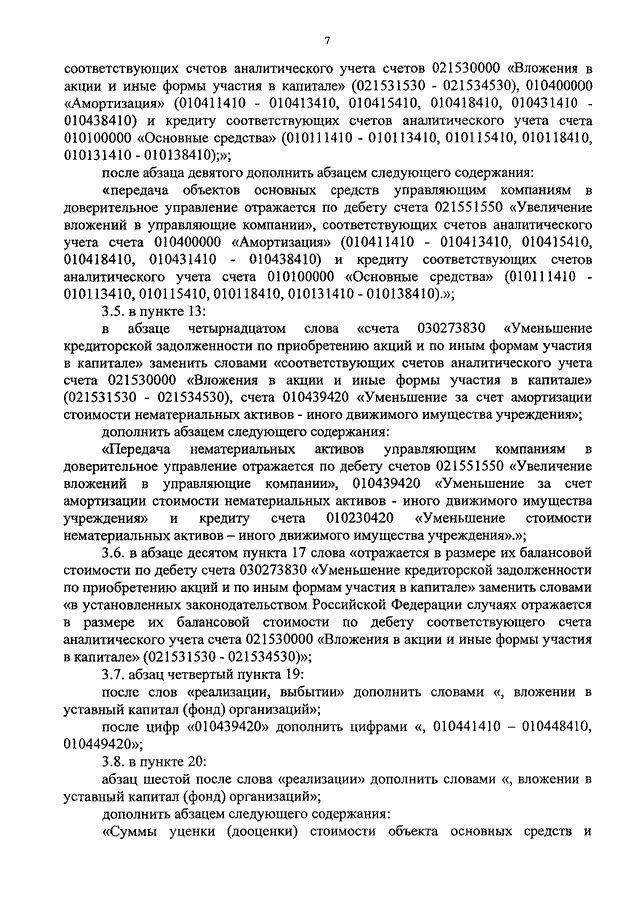 7

соответствующих счетов аналитического учета счетов 021530000 «Вложения в акции и иные формы участия в капитале» (021531530 - 021534530), 010400000 «Амортизация» (010411410 - 010413410, 010415410, 010418410, 010431410 - 010438410) и кредиту соответствующих счетов аналитического учета счета 010100000 «Основные средства» (010111410 - 010113410, 010115410, 010118410, 010131410 - 010138410);»;

после абзаца девятого дополнить абзацем следующего содержания:

«передача объектов основных средств управляющим компаниям в доверительное управление отражается по дебету счета 021551550 «Увеличение вложений в управляющие компании», соответствующих счетов аналитического учета счета 010400000 «Амортизация» (010411410 - 010413410, 010415410, 010418410, 010431410 - 010438410) и кредиту соответствующих счетов аналитического учета счета 010100000 «Основные средства» (010111410 - 010113410, 010115410, 010118410, 010131410 - 010138410).»;

3.5. в пункте 13:

в абзаце четырнадцатом слова «счета 030273830 «Уменьшение кредиторской задолженности по приобретению акций и по иным формам участия в капитале» заменить словами «соответствующих счетов аналитического учета счета 021530000 «Вложения в акции и иные формы участия в капитале» (021531530 - 021534530), счета 010439420 «Уменьшение за счет амортизации стоимости нематериальных активов - иного движимого имущества учреждения»;

дополнить абзацем следующего содержания:

«Передача нематериальных активов управляющим компаниям в доверительное управление отражается по дебету счетов 021551550 «Увеличение вложений в управляющие компании», 010439420 «Уменьшение за счет амортизации стоимости нематериальных активов - иного движимого имущества учреждения» и кредиту счета 010230420 «Уменьшение стоимости нематериальных активов – иного движимого имущества учреждения».»;

3.6. в абзаце десятом пункта 17 слова «отражается в размере их балансовой стоимости по дебету счета 030273830 «Уменьшение кредиторской задолженности по приобретению акций и по иным формам участия в капитале» заменить словами «в установленных законодательством Российской Федерации случаях отражается в размере их балансовой стоимости по дебету соответствующего счета аналитического учета счета 021530000 «Вложения в акции и иные формы участия в капитале» (021531530 - 021534530)»;

3.7. абзац четвертый пункта 19:

после слов «реализации, выбытии» дополнить словами «, вложении в уставный капитал (фонд) организаций»;

после цифр «010439420» дополнить цифрами «, 010441410 – 010448410, 010449420»;

3.8. в пункте 20:

абзац шестой после слова «реализации» дополнить словами «, вложении в уставный капитал (фонд) организаций»;

дополнить абзацем следующего содержания:

«Суммы уценки (дооценки) стоимости объекта основных средств и